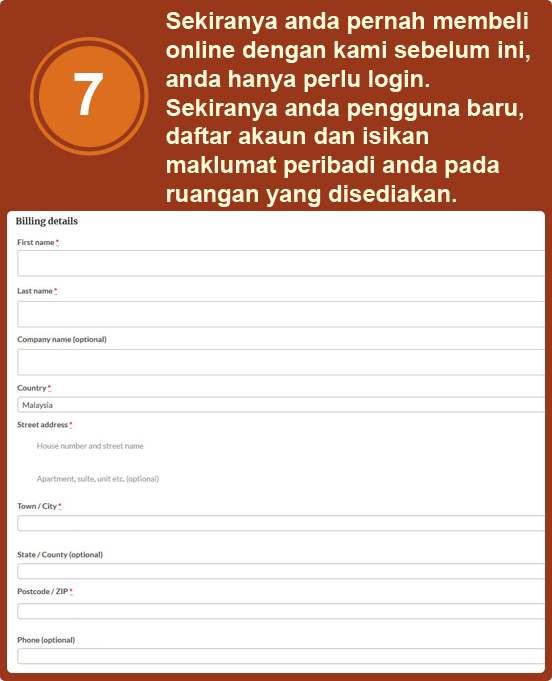 7

Sekiranya anda pernah membeli online dengan kami sebelum ini, anda hanya perlu login. Sekiranya anda pengguna baru, daftar akaun dan isikan maklumat peribadi anda pada ruangan yang disediakan.

Billing details

First name *

Last name *

Company name (optional)

Country *

Malaysia

Street address *

House number and street name

Apartment, suite, unit etc. (optional)

Town / City *

State / County (optional)

Postcode / ZIP *

Phone (optional)